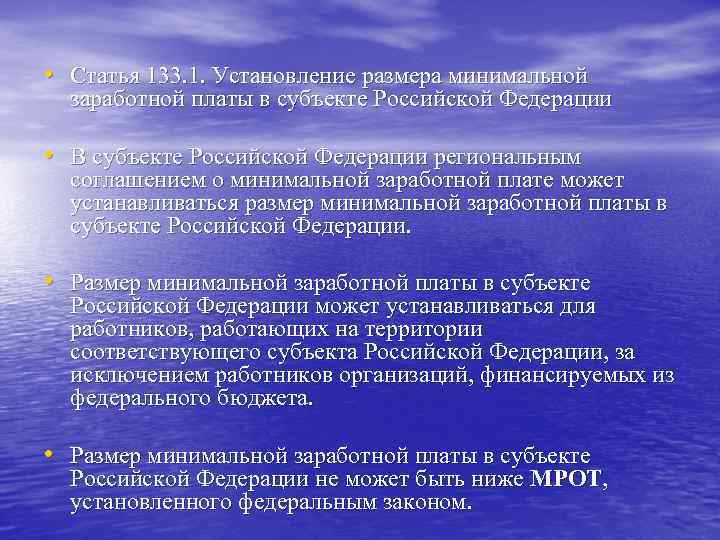 • Статья 133.1. Установление размера минимальной заработной платы в субъекте Российской Федерации

• В субъекте Российской Федерации региональным соглашением о минимальной заработной плате может устанавливаться размер минимальной заработной платы в субъекте Российской Федерации.

• Размер минимальной заработной платы в субъекте Российской Федерации может устанавливаться для работников, работающих на территории соответствующего субъекта Российской Федерации, за исключением работников организаций, финансируемых из федерального бюджета.

• Размер минимальной заработной платы в субъекте Российской Федерации не может быть ниже МРОТ, установленного федеральным законом.